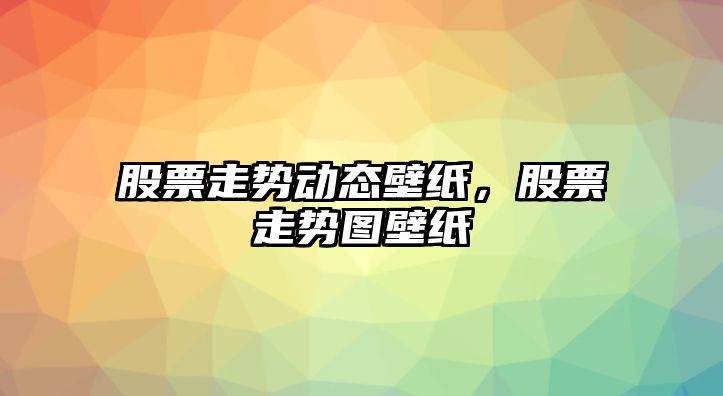 股票走势动态壁纸，股票走势图壁纸